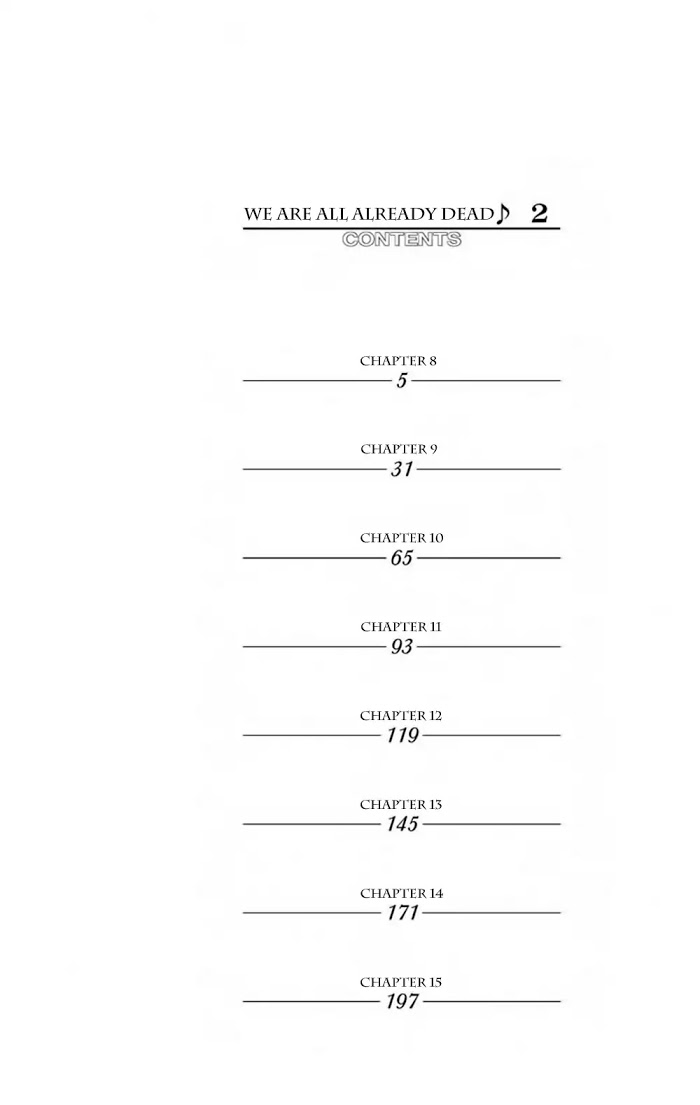 WE ARE ALL ALREADY DEAD♪ 2
CONTENTS

CHAPTER 8
5

CHAPTER 9
31

CHAPTER 10
65

CHAPTER 11
93

CHAPTER 12
119

CHAPTER 13
145

CHAPTER 14
171

CHAPTER 15
197